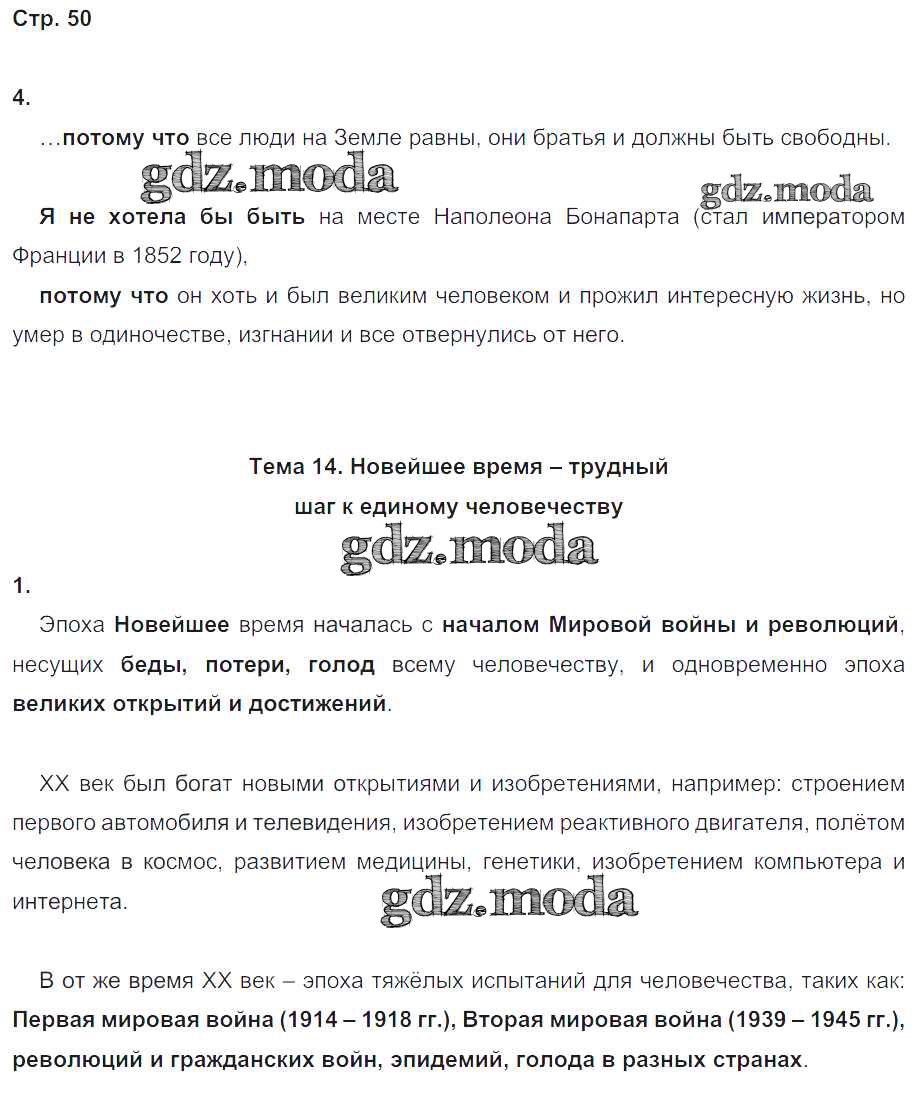 Стр. 50

4.

…потому что все люди на Земле равны, они братья и должны быть свободны.

gdz.moda gdz.moda

Я не хотела бы быть на месте Наполеона Бонапарта (стал императором Франции в 1852 году),

потому что он хоть и был великим человеком и прожил интересную жизнь, но умер в одиночестве, изгнании и все отвернулись от него.

Тема 14. Новейшее время – трудный шаг к единому человечеству

gdz.moda

1.

Эпоха Новейшее время началась с началом Мировой войны и революций, несущих беды, потери, голод всему человечеству, и одновременно эпоха великих открытий и достижений.

XX век был богат новыми открытиями и изобретениями, например: строением первого автомобиля и телевидения, изобретением реактивного двигателя, полётом человека в космос, развитием медицины, генетики, изобретением компьютера и интернета.

gdz.moda

В от же время XX век – эпоха тяжёлых испытаний для человечества, таких как: Первая мировая война (1914 – 1918 гг.), Вторая мировая война (1939 – 1945 гг.), революций и гражданских войн, эпидемий, голода в разных странах.